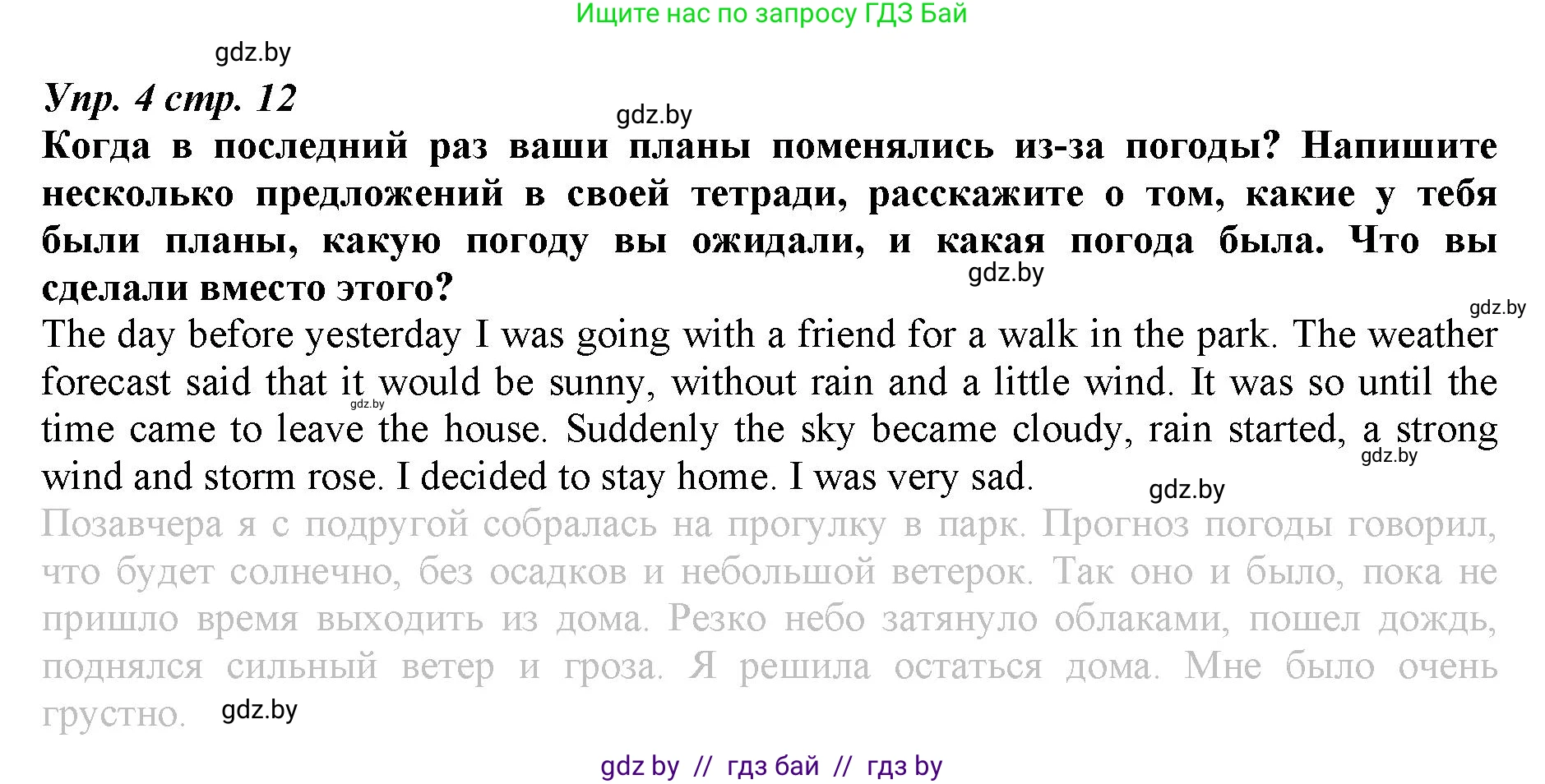 Ищите нас по запросу ГДЗ Бай

gdz.by

Упр. 4 стр. 12

gdz.by

Когда в последний раз ваши планы поменялись из-за погоды? Напишите несколько предложений в своей тетради, расскажите о том, какие у тебя были планы, какую погоду вы ожидали, и какая погода была. Что вы сделали вместо этого?

gdz.by

gdz.by

The day before yesterday I was going with a friend for a walk in the park. The weather forecast said that it would be sunny, without rain and a little wind. It was so until the time came to leave the house. Suddenly the sky became cloudy, rain started, a strong wind and storm rose. I decided to stay home. I was very sad.

gdz.by

gdz.by

gdz.by

Позавчера я с подругой собралась на прогулку в парк. Прогноз погоды говорил, что будет солнечно, без осадков и небольшой ветерок. Так оно и было, пока не пришло время выходить из дома. Резко небо затянуло облаками, пошел дождь, поднялся сильный ветер и гроза. Я решила остаться дома. Мне было очень грустно.

gdz.by

gdz by // гдз бай // гдз by